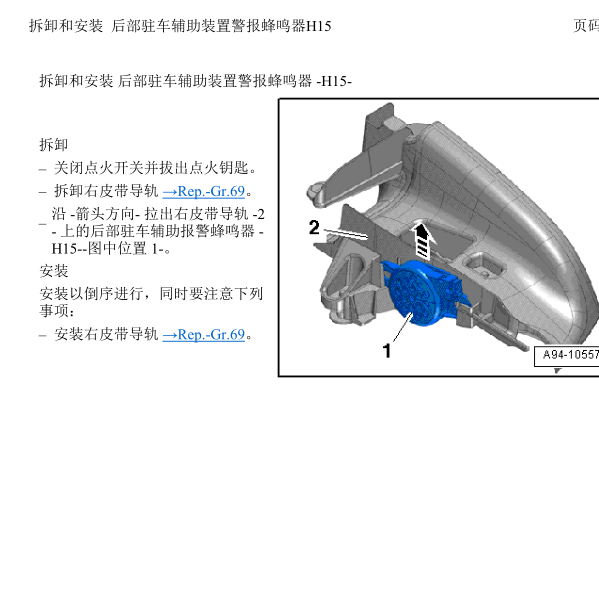 拆卸和安装 后部驻车辅助装置警报蜂鸣器H15

页码

拆卸和安装 后部驻车辅助装置警报蜂鸣器 -H15-

拆卸

– 关闭点火开关并拔出点火钥匙。

– 拆卸右皮带导轨 →Rep.-Gr.69。

– 沿 -箭头方向- 拉出右皮带导轨 -2- 上的后部驻车辅助报警蜂鸣器 -H15--图中位置 1-。

安装

安装以倒序进行，同时要注意下列事项：

– 安装右皮带导轨 →Rep.-Gr.69。

2

1

A94-10557